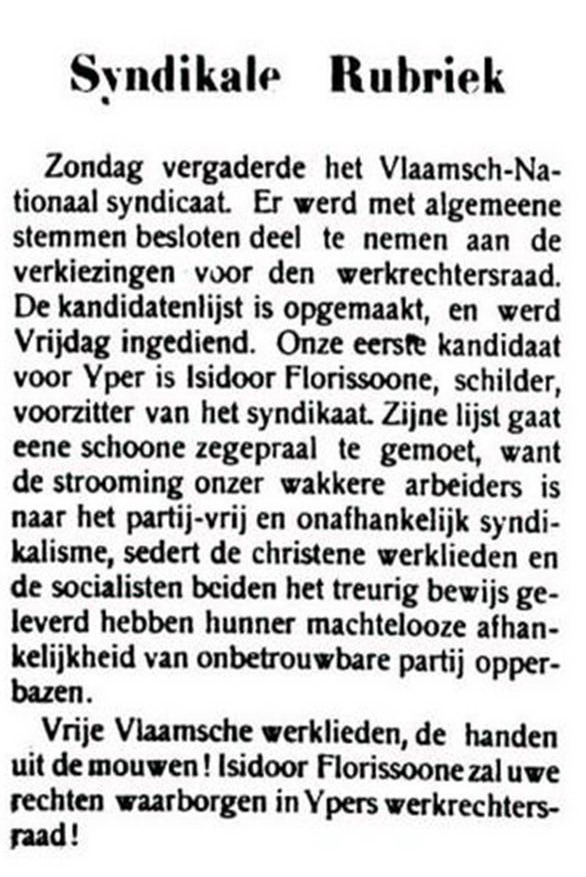 Syndikale Rubriek

Zondag vergaderde het Vlaamsch-Nationaal syndicaat. Er werd met algemeene stemmen besloten deel te nemen aan de verkiezingen voor den werkrechtersraad. De kandidatenlijst is opgemaakt, en werd Vrijdag ingediend. Onze eerste kandidaat voor Yper is Isidoor Florissoone, schilder, voorzitter van het syndikaat. Zijne lijst gaat eene schoone zegepraal te gemoet, want de strooming onzer wakkere arbeiders is naar het partij-vrij en onafhankelijk syndikalisme, sedert de christene werklieden en de socialisten beiden het treurig bewijs geleverd hebben hunner machtelooze afhankelijkheid van onbetrouwbare partij opperbazen.

Vrije Vlaamsche werklieden, de handen uit de mouwen! Isidoor Florissoone zal uwe rechten waarborgen in Ypers werkrechtersraad!